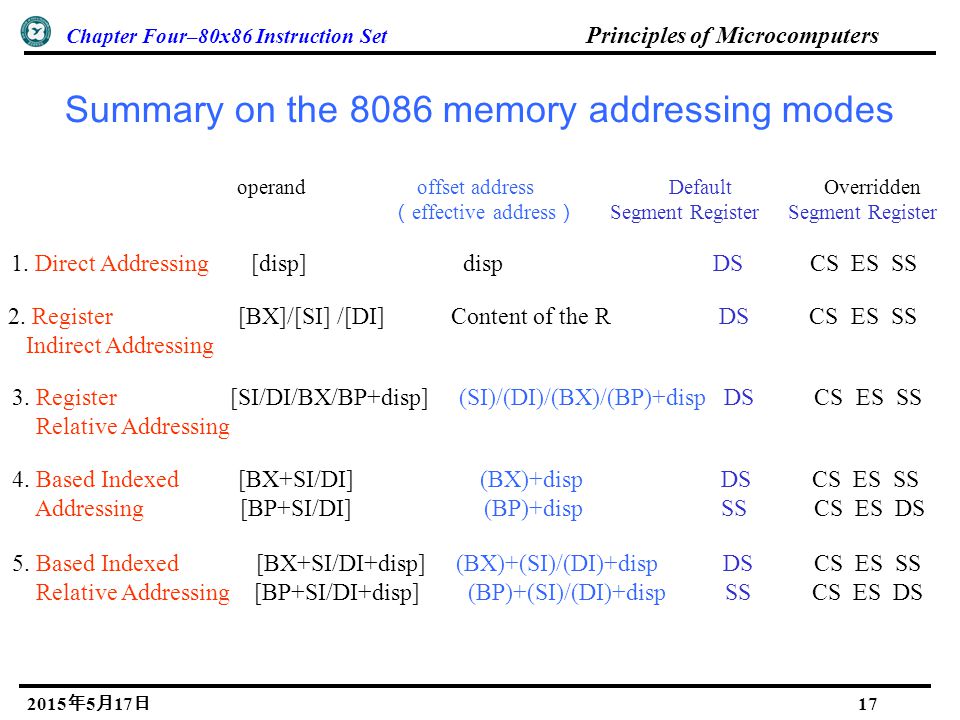 Chapter Four–80x86 Instruction Set

Principles of Microcomputers

Summary on the 8086 memory addressing modes

| | operand | offset address ( effective address ) | Default Segment Register | Overridden Segment Register |
|---|---|---|---|---|
| 1. Direct Addressing | [disp] | disp | DS | CS ES SS |
| 2. Register Indirect Addressing | [BX]/[SI] /[DI] | Content of the R | DS | CS ES SS |
| 3. Register Relative Addressing | [SI/DI/BX/BP+disp] | (SI)/(DI)/(BX)/(BP)+disp | DS | CS ES SS |
| 4. Based Indexed Addressing | [BX+SI/DI] | (BX)+disp | DS | CS ES SS |
| | [BP+SI/DI] | (BP)+disp | SS | CS ES DS |
| 5. Based Indexed Relative Addressing | [BX+SI/DI+disp] | (BX)+(SI)/(DI)+disp | DS | CS ES SS |
| | [BP+SI/DI+disp] | (BP)+(SI)/(DI)+disp | SS | CS ES DS |

2015年5月17日

17